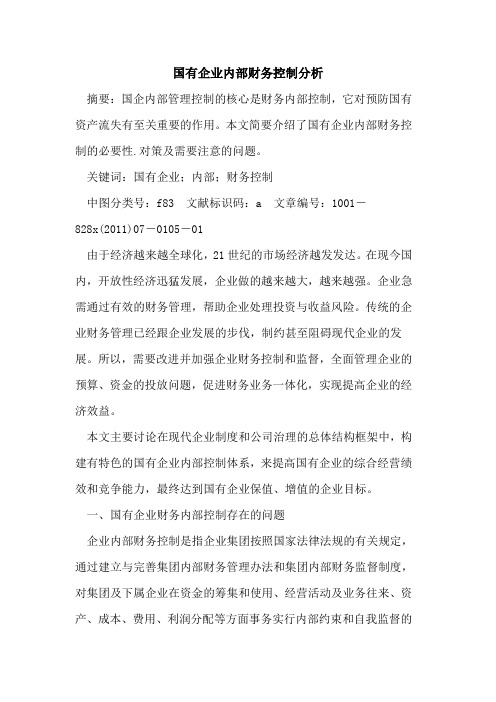 国有企业内部财务控制分析

摘要：国企内部管理控制的核心是财务内部控制，它对预防国有资产流失有至关重要的作用。本文简要介绍了国有企业内部财务控制的必要性.对策及需要注意的问题。

关键词：国有企业；内部；财务控制

中图分类号：f83　文献标识码：a　文章编号：1001－828x(2011)07－0105－01

由于经济越来越全球化，21世纪的市场经济越发发达。在现今国内，开放性经济迅猛发展，企业做的越来越大，越来越强。企业急需通过有效的财务管理，帮助企业处理投资与收益风险。传统的企业财务管理已经跟企业发展的步伐，制约甚至阻碍现代企业的发展。所以，需要改进并加强企业财务控制和监督，全面管理企业的预算、资金的投放问题，促进财务业务一体化，实现提高企业的经济效益。

本文主要讨论在现代企业制度和公司治理的总体结构框架中，构建有特色的国有企业内部控制体系，来提高国有企业的综合经营绩效和竞争能力，最终达到国有企业保值、增值的企业目标。

一、国有企业财务内部控制存在的问题

企业内部财务控制是指企业集团按照国家法律法规的有关规定，通过建立与完善集团内部财务管理办法和集团内部财务监督制度，对集团及下属企业在资金的筹集和使用、经营活动及业务往来、资产、成本、费用、利润分配等方面事务实行内部约束和自我监督的